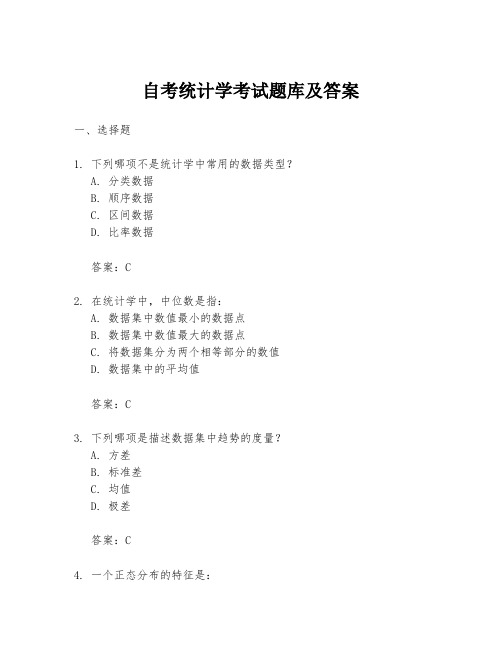 自考统计学考试题库及答案

一、选择题

1. 下列哪项不是统计学中常用的数据类型？
A. 分类数据
B. 顺序数据
C. 区间数据
D. 比率数据

答案：C

2. 在统计学中，中位数是指：
A. 数据集中数值最小的数据点
B. 数据集中数值最大的数据点
C. 将数据集分为两个相等部分的数值
D. 数据集中的平均值

答案：C

3. 下列哪项是描述数据集中趋势的度量？
A. 方差
B. 标准差
C. 均值
D. 极差

答案：C

4. 一个正态分布的特征是：